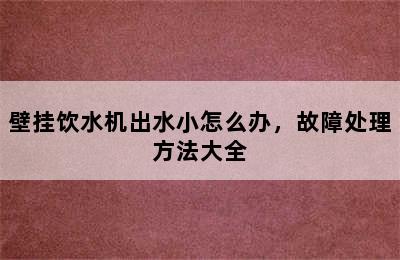 壁挂饮水机出水小怎么办，故障处理方法大全